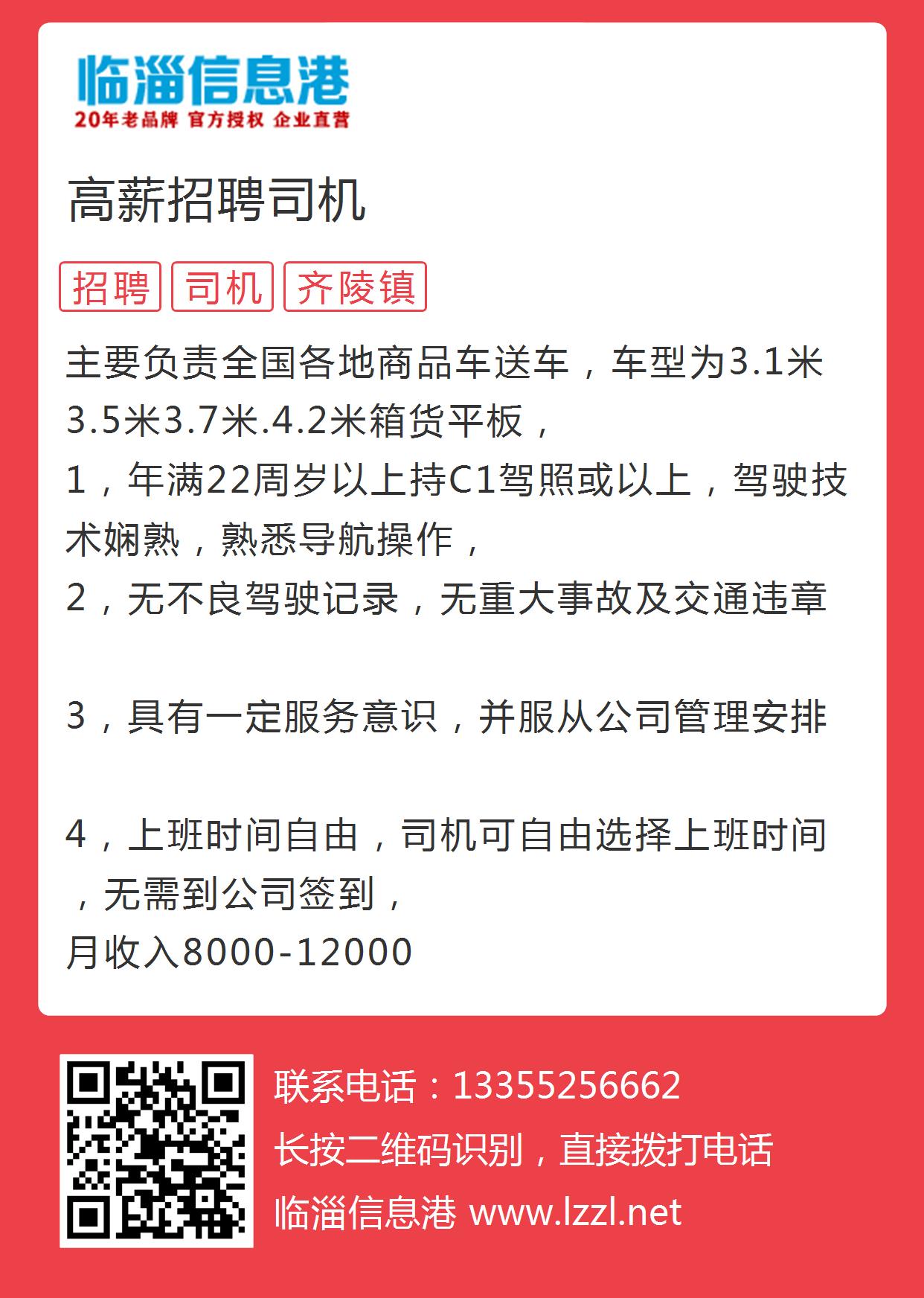 临淄信息港
20年老品牌 官方授权 企业直营

高薪招聘司机

招聘 司机 齐陵镇

主要负责全国各地商品车送车，车型为3.1米3.5米3.7米.4.2米箱货平板，
1，年满22周岁以上持C1驾照或以上，驾驶技术娴熟，熟悉导航操作，
2，无不良驾驶记录，无重大事故及交通违章

3，具有一定服务意识，并服从公司管理安排

4，上班时间自由，司机可自由选择上班时间，无需到公司签到，
月收入8000-12000

联系电话：13355256662
长按二维码识别，直接拨打电话
临淄信息港 www.lzzl.net